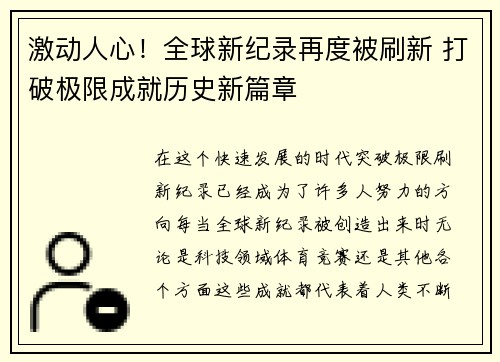 激动人心！全球新纪录再度被刷新 打破极限成就历史新篇章

在这个快速发展的时代突破极限刷新纪录已经成为了许多人努力的方向每当全球新纪录被创造出来时无论是科技领域体育竞赛还是其他各个方面这些成就都代表着人类不断